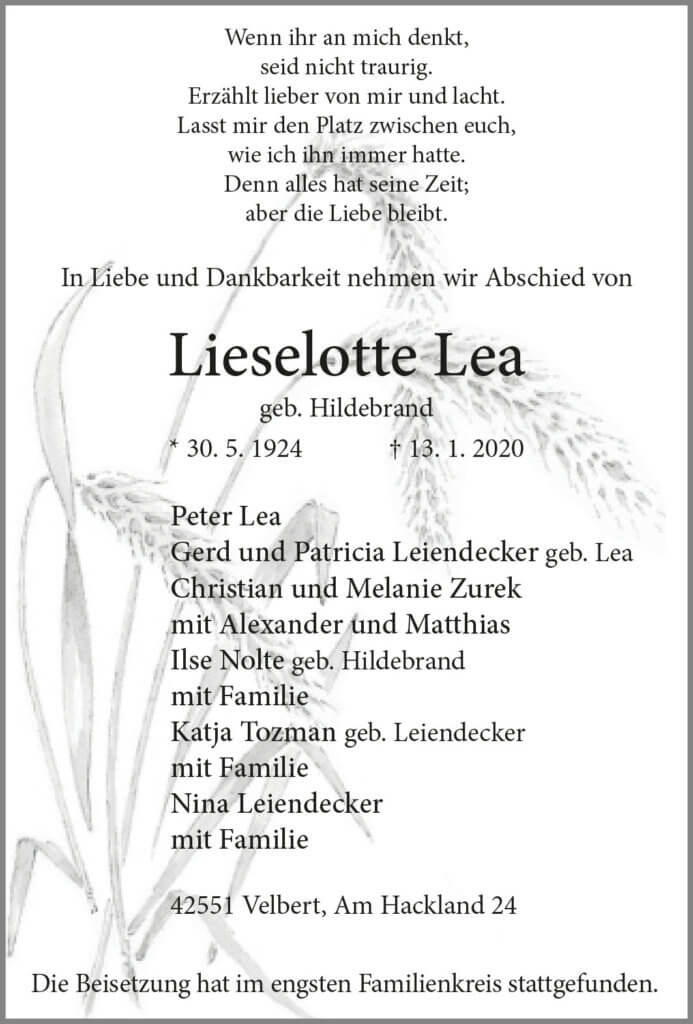 Wenn ihr an mich denkt,
seid nicht traurig.
Erzählt lieber von mir und lacht.
Lasst mir den Platz zwischen euch,
wie ich ihn immer hatte.
Denn alles hat seine Zeit;
aber die Liebe bleibt.

In Liebe und Dankbarkeit nehmen wir Abschied von

Lieselotte Lea

geb. Hildebrand

* 30. 5. 1924 † 13. 1. 2020

Peter Lea
Gerd und Patricia Leiendecker geb. Lea
Christian und Melanie Zurek
mit Alexander und Matthias
Ilse Nolte geb. Hildebrand
mit Familie
Katja Tozman geb. Leiendecker
mit Familie
Nina Leiendecker
mit Familie

42551 Velbert, Am Hackland 24

Die Beisetzung hat im engsten Familienkreis stattgefunden.